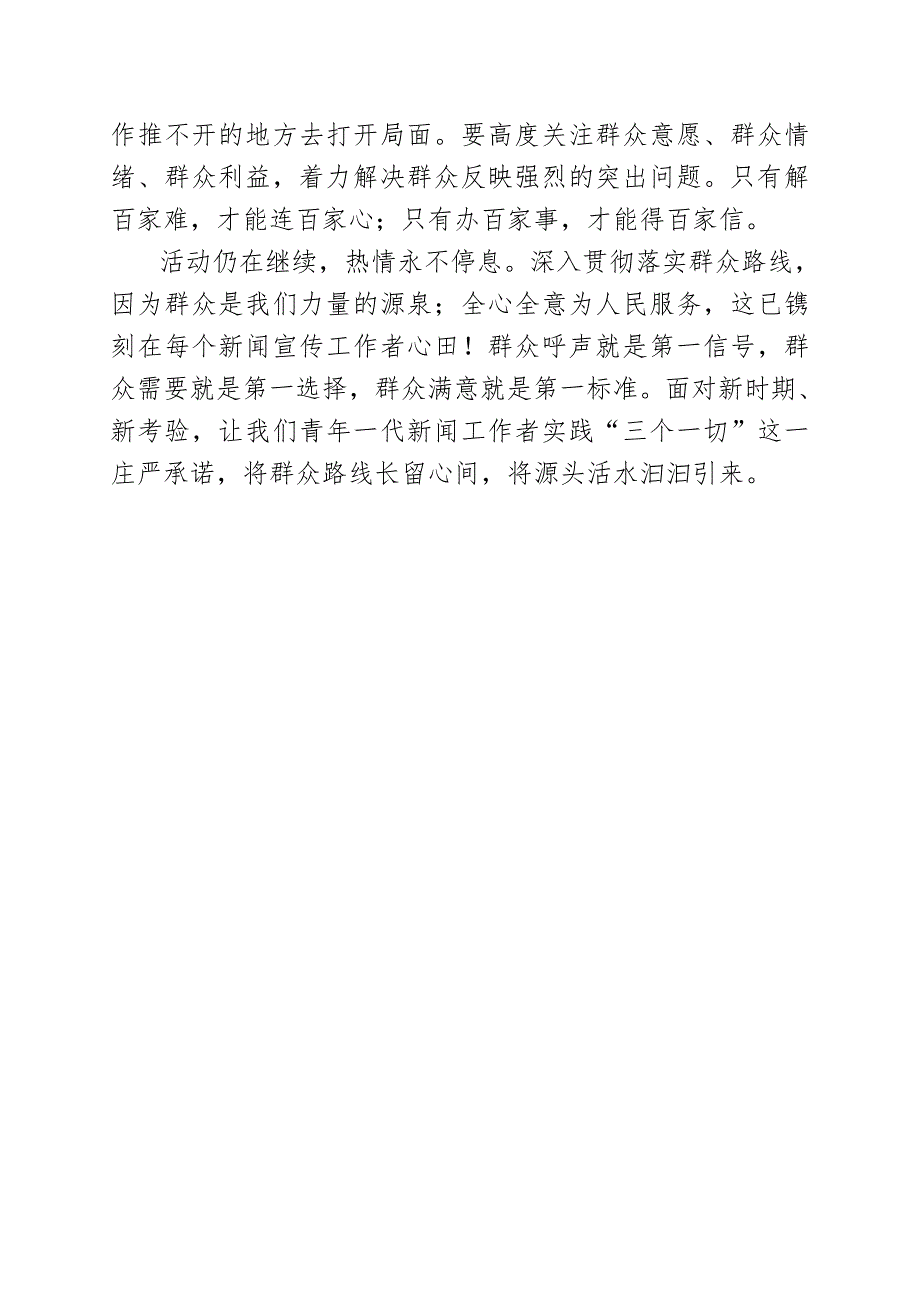 作推不开的地方去打开局面。要高度关注群众意愿、群众情绪、群众利益，着力解决群众反映强烈的突出问题。只有解百家难，才能连百家心；只有办百家事，才能得百家信。

活动仍在继续，热情永不停息。深入贯彻落实群众路线，因为群众是我们力量的源泉；全心全意为人民服务，这已镌刻在每个新闻宣传工作者心田！群众呼声就是第一信号，群众需要就是第一选择，群众满意就是第一标准。面对新时期、新考验，让我们青年一代新闻工作者实践“三个一切”这一庄严承诺，将群众路线长留心间，将源头活水汩汩引来。